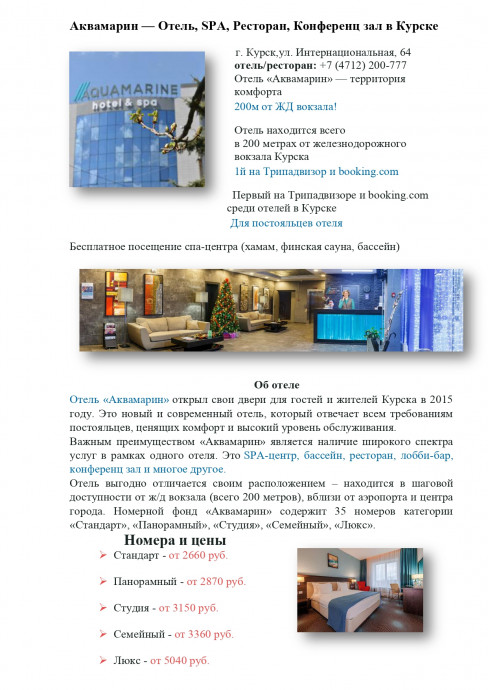 Аквамарин — Отель, SPA, Ресторан, Конференц зал в Курске

AQUAMARINE hotel & spa

г. Курск,ул. Интернациональная, 64
отель/ресторан: +7 (4712) 200-777
Отель «Аквамарин» — территория комфорта
200м от ЖД вокзала!

Отель находится всего в 200 метрах от железнодорожного вокзала Курска
1й на Трипадвизор и booking.com

Первый на Трипадвизоре и booking.com среди отелей в Курске
Для постояльцев отеля

Бесплатное посещение спа-центра (хамам, финская сауна, бассейн)

Об отеле
Отель «Аквамарин» открыл свои двери для гостей и жителей Курска в 2015 году. Это новый и современный отель, который отвечает всем требованиям постояльцев, ценящих комфорт и высокий уровень обслуживания.
Важным преимуществом «Аквамарин» является наличие широкого спектра услуг в рамках одного отеля. Это SPA-центр, бассейн, ресторан, лобби-бар, конференц зал и многое другое.
Отель выгодно отличается своим расположением – находится в шаговой доступности от ж/д вокзала (всего 200 метров), вблизи от аэропорта и центра города. Номерной фонд «Аквамарин» содержит 35 номеров категории «Стандарт», «Панорамный», «Студия», «Семейный», «Люкс».

Номера и цены
➢ Стандарт - от 2660 руб.
➢ Панорамный - от 2870 руб.
➢ Студия - от 3150 руб.
➢ Семейный - от 3360 руб.
➢ Люкс - от 5040 руб.